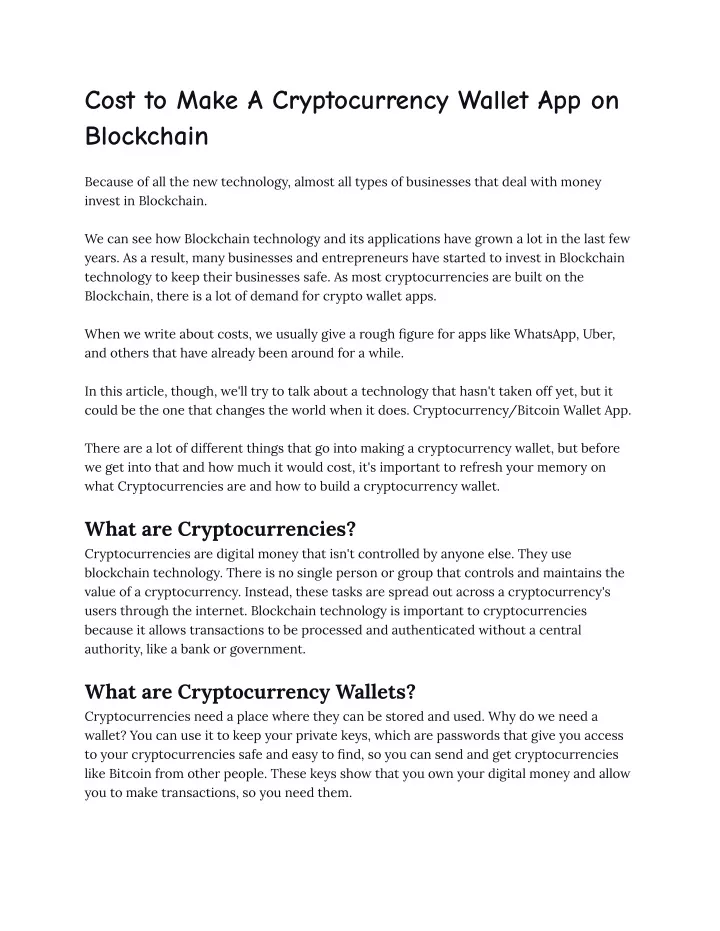 Cost to Make A Cryptocurrency Wallet App on Blockchain

Because of all the new technology, almost all types of businesses that deal with money invest in Blockchain.

We can see how Blockchain technology and its applications have grown a lot in the last few years. As a result, many businesses and entrepreneurs have started to invest in Blockchain technology to keep their businesses safe. As most cryptocurrencies are built on the Blockchain, there is a lot of demand for crypto wallet apps.

When we write about costs, we usually give a rough figure for apps like WhatsApp, Uber, and others that have already been around for a while.

In this article, though, we'll try to talk about a technology that hasn't taken off yet, but it could be the one that changes the world when it does. Cryptocurrency/Bitcoin Wallet App.

There are a lot of different things that go into making a cryptocurrency wallet, but before we get into that and how much it would cost, it's important to refresh your memory on what Cryptocurrencies are and how to build a cryptocurrency wallet.

What are Cryptocurrencies?
Cryptocurrencies are digital money that isn't controlled by anyone else. They use blockchain technology. There is no single person or group that controls and maintains the value of a cryptocurrency. Instead, these tasks are spread out across a cryptocurrency's users through the internet. Blockchain technology is important to cryptocurrencies because it allows transactions to be processed and authenticated without a central authority, like a bank or government.

What are Cryptocurrency Wallets?
Cryptocurrencies need a place where they can be stored and used. Why do we need a wallet? You can use it to keep your private keys, which are passwords that give you access to your cryptocurrencies safe and easy to find, so you can send and get cryptocurrencies like Bitcoin from other people. These keys show that you own your digital money and allow you to make transactions, so you need them.